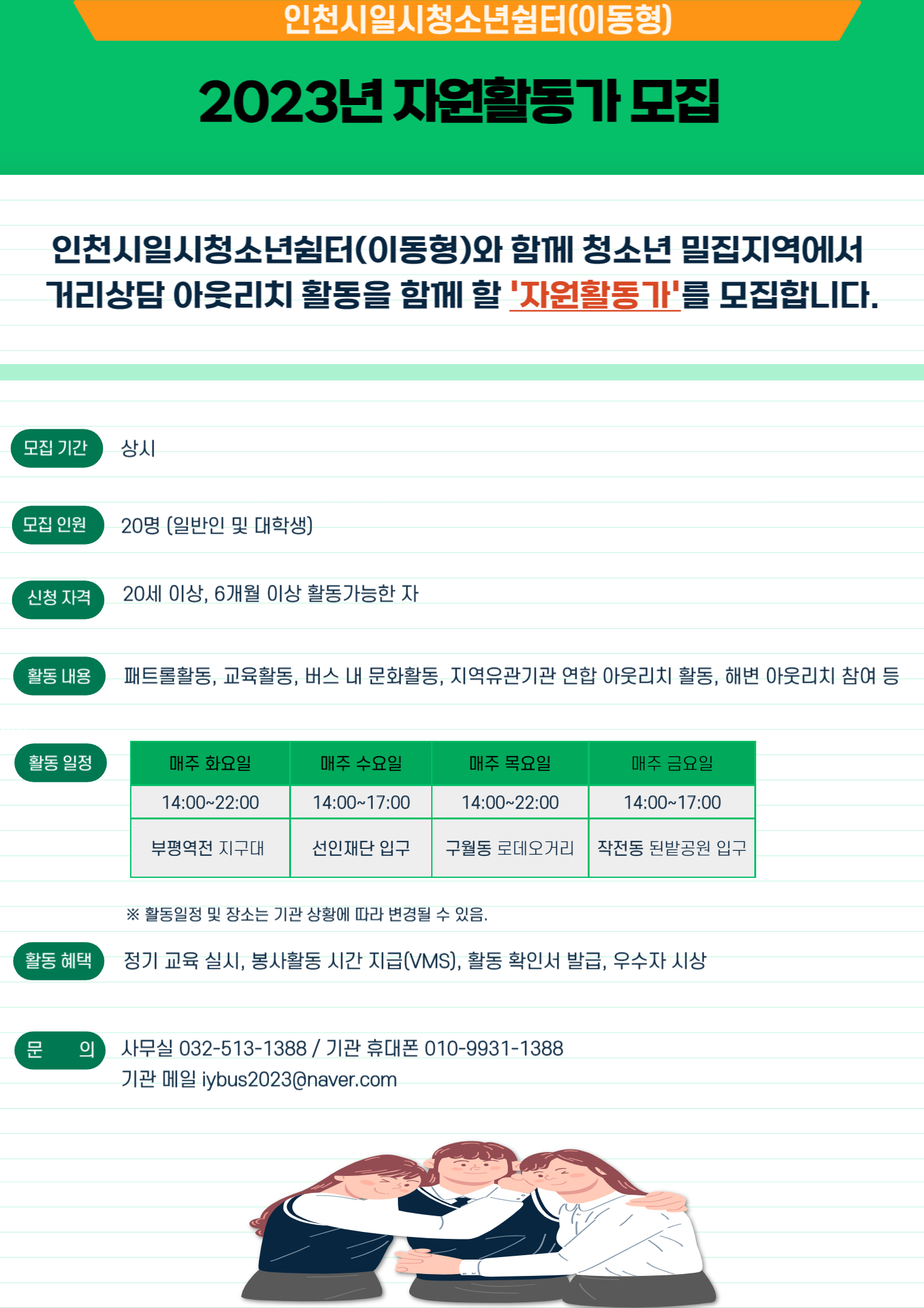 인천시일시청소년쉼터(이동형)

2023년 자원활동가 모집

인천시일시청소년쉼터(이동형)와 함께 청소년 밀집지역에서 거리상담 아웃리치 활동을 함께 할 '자원활동가'를 모집합니다.

모집 기간 상시

모집 인원 20명 (일반인 및 대학생)

신청 자격 20세 이상, 6개월 이상 활동가능한 자

활동 내용 패트롤활동, 교육활동, 버스 내 문화활동, 지역유관기관 연합 아웃리치 활동, 해변 아웃리치 참여 등

활동 일정

| 매주 화요일 | 매주 수요일 | 매주 목요일 | 매주 금요일 |
|---|---|---|---|
| 14:00~22:00 | 14:00~17:00 | 14:00~22:00 | 14:00~17:00 |
| 부평역전 지구대 | 선인재단 입구 | 구월동 로데오거리 | 작전동 된밭공원 입구 |

※ 활동일정 및 장소는 기관 상황에 따라 변경될 수 있음.

활동 혜택 정기 교육 실시, 봉사활동 시간 지급(VMS), 활동 확인서 발급, 우수자 시상

문 의 사무실 032-513-1388 / 기관 휴대폰 010-9931-1388
기관 메일 iybus2023@naver.com